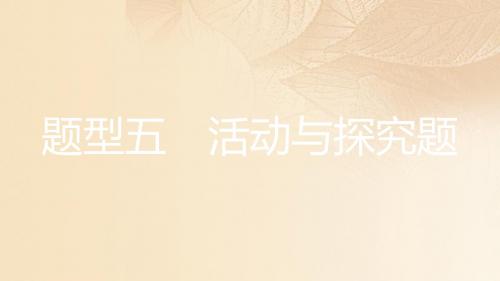 题型五　活动与探究题